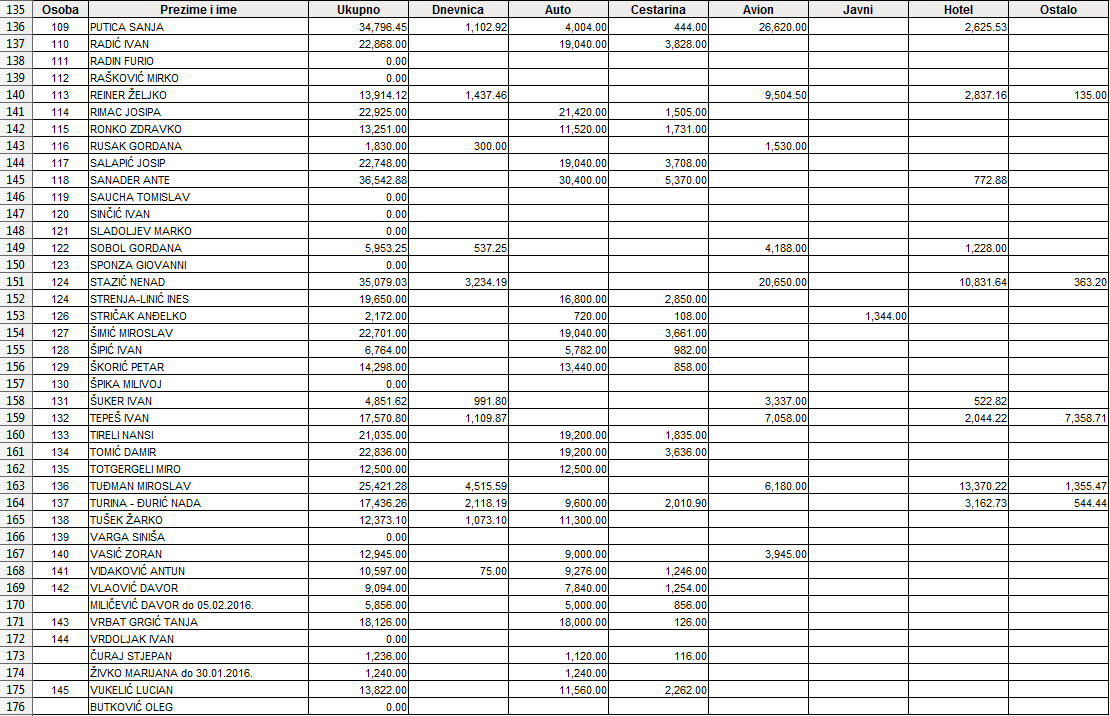 | 135 | Osoba | Prezime i ime | Ukupno | Dnevnica | Auto | Cestarina | Avion | Javni | Hotel | Ostalo |
|---|---|---|---|---|---|---|---|---|---|---|
| 136 | 109 | PUTICA SANJA | 34,796.45 | 1,102.92 | 4,004.00 | 444.00 | 26,620.00 | | 2,625.53 | |
| 137 | 110 | RADIĆ IVAN | 22,868.00 | | 19,040.00 | 3,828.00 | | | | |
| 138 | 111 | RADIN FURIO | 0.00 | | | | | | | |
| 139 | 112 | RAŠKOVIĆ MIRKO | 0.00 | | | | | | | |
| 140 | 113 | REINER ŽELJKO | 13,914.12 | 1,437.46 | | | 9,504.50 | | 2,837.16 | 135.00 |
| 141 | 114 | RIMAC JOSIPA | 22,925.00 | | 21,420.00 | 1,505.00 | | | | |
| 142 | 115 | RONKO ZDRAVKO | 13,251.00 | | 11,520.00 | 1,731.00 | | | | |
| 143 | 116 | RUSAK GORDANA | 1,830.00 | 300.00 | | | 1,530.00 | | | |
| 144 | 117 | SALAPIĆ JOSIP | 22,748.00 | | 19,040.00 | 3,708.00 | | | | |
| 145 | 118 | SANADER ANTE | 36,542.88 | | 30,400.00 | 5,370.00 | | | 772.88 | |
| 146 | 119 | SAUCHA TOMISLAV | 0.00 | | | | | | | |
| 147 | 120 | SINČIĆ IVAN | 0.00 | | | | | | | |
| 148 | 121 | SLADOLJEV MARKO | 0.00 | | | | | | | |
| 149 | 122 | SOBOL GORDANA | 5,953.25 | 537.25 | | | 4,188.00 | | 1,228.00 | |
| 150 | 123 | SPONZA GIOVANNI | 0.00 | | | | | | | |
| 151 | 124 | STAZIĆ NENAD | 35,079.03 | 3,234.19 | | | 20,650.00 | | 10,831.64 | 363.20 |
| 152 | 124 | STRENJA-LINIĆ INES | 19,650.00 | | 16,800.00 | 2,850.00 | | | | |
| 153 | 126 | STRIČAK ANĐELKO | 2,172.00 | | 720.00 | 108.00 | | 1,344.00 | | |
| 154 | 127 | ŠIMIĆ MIROSLAV | 22,701.00 | | 19,040.00 | 3,661.00 | | | | |
| 155 | 128 | ŠIPIĆ IVAN | 6,764.00 | | 5,782.00 | 982.00 | | | | |
| 156 | 129 | ŠKORIĆ PETAR | 14,298.00 | | 13,440.00 | 858.00 | | | | |
| 157 | 130 | ŠPIKA MILIVOJ | 0.00 | | | | | | | |
| 158 | 131 | ŠUKER IVAN | 4,851.62 | 991.80 | | | 3,337.00 | | 522.82 | |
| 159 | 132 | TEPEŠ IVAN | 17,570.80 | 1,109.87 | | | 7,058.00 | | 2,044.22 | 7,358.71 |
| 160 | 133 | TIRELI NANSI | 21,035.00 | | 19,200.00 | 1,835.00 | | | | |
| 161 | 134 | TOMIĆ DAMIR | 22,836.00 | | 19,200.00 | 3,636.00 | | | | |
| 162 | 135 | TOTGERGELI MIRO | 12,500.00 | | 12,500.00 | | | | | |
| 163 | 136 | TUĐMAN MIROSLAV | 25,421.28 | 4,515.59 | | | 6,180.00 | | 13,370.22 | 1,355.47 |
| 164 | 137 | TURINA - ĐURIĆ NADA | 17,436.26 | 2,118.19 | 9,600.00 | 2,010.90 | | | 3,162.73 | 544.44 |
| 165 | 138 | TUŠEK ŽARKO | 12,373.10 | 1,073.10 | 11,300.00 | | | | | |
| 166 | 139 | VARGA SINIŠA | 0.00 | | | | | | | |
| 167 | 140 | VASIĆ ZORAN | 12,945.00 | | 9,000.00 | | 3,945.00 | | | |
| 168 | 141 | VIDAKOVIĆ ANTUN | 10,597.00 | 75.00 | 9,276.00 | 1,246.00 | | | | |
| 169 | 142 | VLAOVIĆ DAVOR | 9,094.00 | | 7,840.00 | 1,254.00 | | | | |
| 170 | | MILIČEVIĆ DAVOR do 05.02.2016. | 5,856.00 | | 5,000.00 | 856.00 | | | | |
| 171 | 143 | VRBAT GRGIĆ TANJA | 18,126.00 | | 18,000.00 | 126.00 | | | | |
| 172 | 144 | VRDOLJAK IVAN | 0.00 | | | | | | | |
| 173 | | ČURAJ STJEPAN | 1,236.00 | | 1,120.00 | 116.00 | | | | |
| 174 | | ŽIVKO MARIJANA do 30.01.2016. | 1,240.00 | | 1,240.00 | | | | | |
| 175 | 145 | VUKELIĆ LUCIAN | 13,822.00 | | 11,560.00 | 2,262.00 | | | | |
| 176 | | BUTKOVIĆ OLEG | 0.00 | | | | | | | |